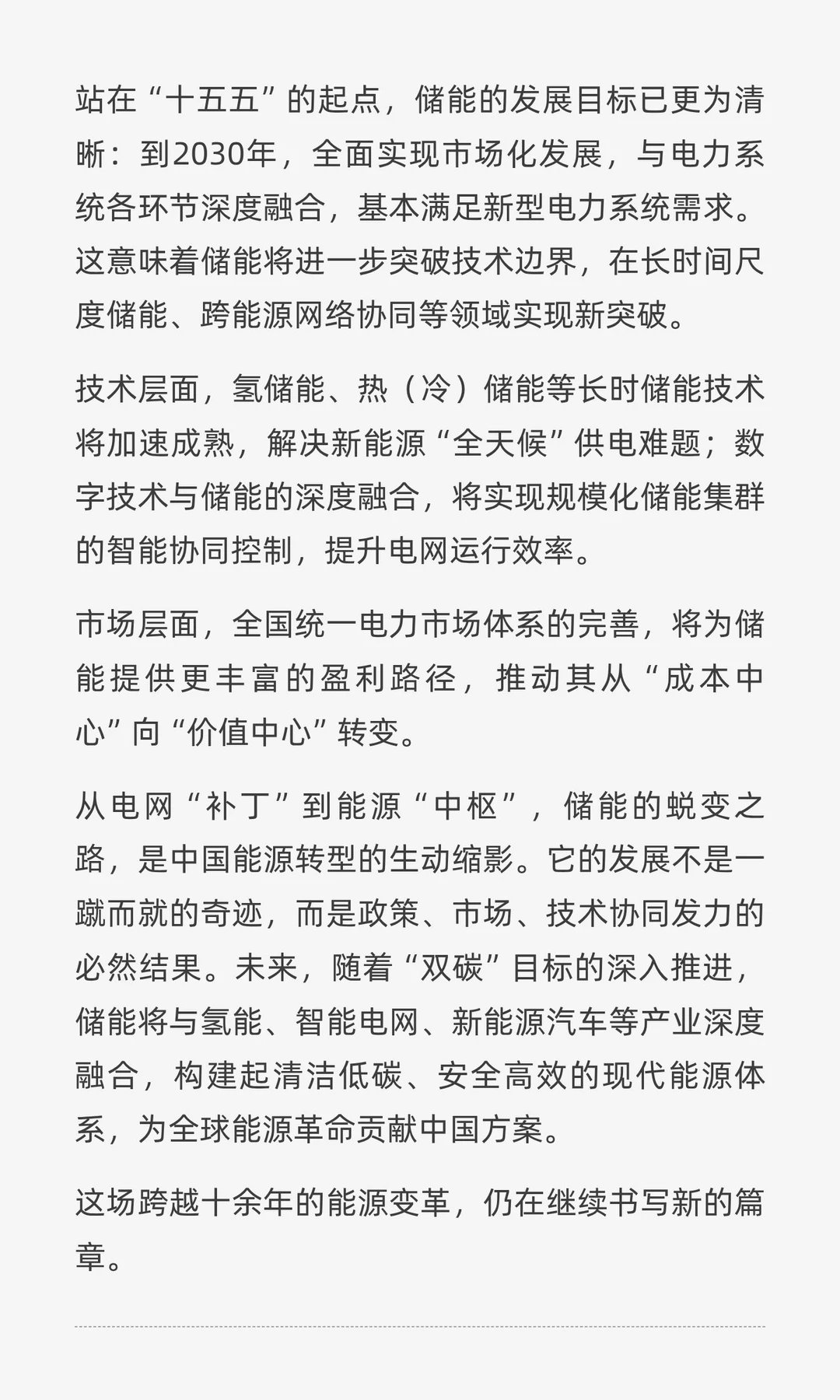 站在“十五五”的起点，储能的发展目标已更为清晰：到2030年，全面实现市场化发展，与电力系统各环节深度融合，基本满足新型电力系统需求。这意味着储能将进一步突破技术边界，在长时间尺度储能、跨能源网络协同等领域实现新突破。

技术层面，氢储能、热（冷）储能等长时储能技术将加速成熟，解决新能源“全天候”供电难题；数字技术与储能的深度融合，将实现规模化储能集群的智能协同控制，提升电网运行效率。

市场层面，全国统一电力市场体系的完善，将为储能提供更丰富的盈利路径，推动其从“成本中心”向“价值中心”转变。

从电网“补丁”到能源“中枢”，储能的蜕变之路，是中国能源转型的生动缩影。它的发展不是一蹴而就的奇迹，而是政策、市场、技术协同发力的必然结果。未来，随着“双碳”目标的深入推进，储能将与氢能、智能电网、新能源汽车等产业深度融合，构建起清洁低碳、安全高效的现代能源体系，为全球能源革命贡献中国方案。

这场跨越十余年的能源变革，仍在继续书写新的篇章。